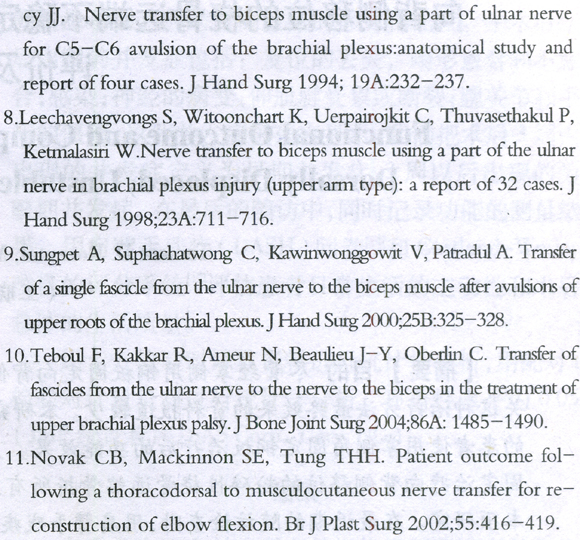 cy JJ. Nerve transfer to biceps muscle using a part of ulnar nerve for C5−C6 avulsion of the brachial plexus:anatomical study and report of four cases. J Hand Surg 1994; 19A:232−237.

8.Leechavengvongs S, Witoonchart K, Uerpairojkit C, Thuvasethakul P, Ketmalasiri W.Nerve transfer to biceps muscle using a part of the ulnar nerve in brachial plexus injury (upper arm type): a report of 32 cases. J Hand Surg 1998;23A:711−716.

9.Sungpet A, Suphachatwong C, Kawinwonggowit V, Patradul A. Transfer of a single fascicle from the ulnar nerve to the biceps muscle after avulsions of upper roots of the brachial plexus. J Hand Surg 2000;25B:325−328.

10.Teboul F, Kakkar R, Ameur N, Beaulieu J−Y, Oberlin C. Transfer of fascicles from the ulnar nerve to the nerve to the biceps in the treatment of upper brachial plexus palsy. J Bone Joint Surg 2004;86A: 1485−1490.

11.Novak CB, Mackinnon SE, Tung THH. Patient outcome following a thoracodorsal to musculocutaneous nerve transfer for reconstruction of elbow flexion. Br J Plast Surg 2002;55:416−419.